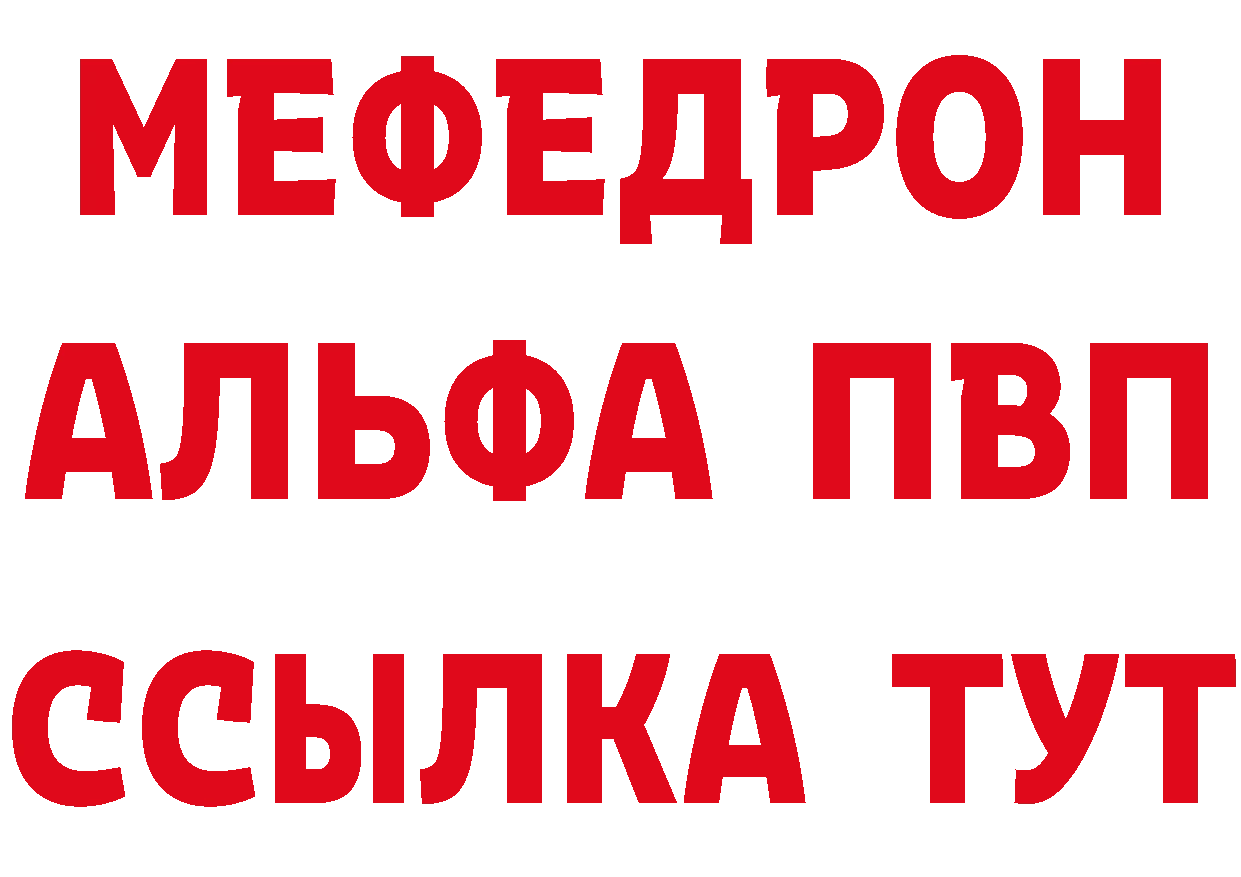 МЕФЕДРОН
АЛЬФА ПВП
ССЫЛКА ТУТ